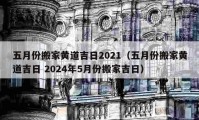 五月份搬家黄道吉日2021（五月份搬家黄道吉日 2024年5月份搬家吉日）